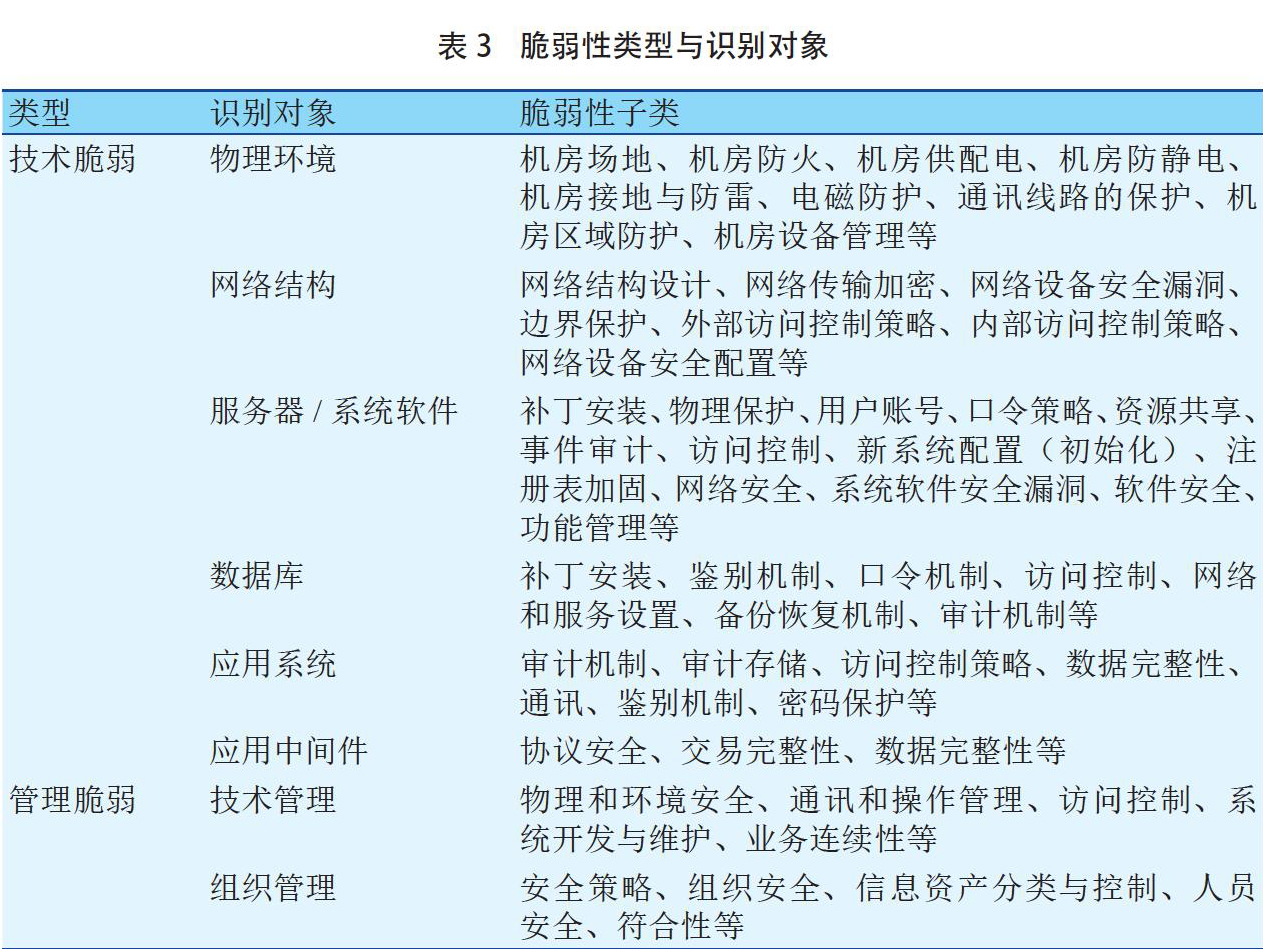 表 3 脆弱性类型与识别对象

| 类型 | 识别对象 | 脆弱性子类 |
|---|---|---|
| 技术脆弱 | 物理环境 | 机房场地、机房防火、机房供配电、机房防静电、机房接地与防雷、电磁防护、通讯线路的保护、机房区域防护、机房设备管理等 |
| | 网络结构 | 网络结构设计、网络传输加密、网络设备安全漏洞、边界保护、外部访问控制策略、内部访问控制策略、网络设备安全配置等 |
| | 服务器 / 系统软件 | 补丁安装、物理保护、用户账号、口令策略、资源共享、事件审计、访问控制、新系统配置（初始化）、注册表加固、网络安全、系统软件安全漏洞、软件安全、功能管理等 |
| | 数据库 | 补丁安装、鉴别机制、口令机制、访问控制、网络和服务设置、备份恢复机制、审计机制等 |
| | 应用系统 | 审计机制、审计存储、访问控制策略、数据完整性、通讯、鉴别机制、密码保护等 |
| | 应用中间件 | 协议安全、交易完整性、数据完整性等 |
| 管理脆弱 | 技术管理 | 物理和环境安全、通讯和操作管理、访问控制、系统开发与维护、业务连续性等 |
| | 组织管理 | 安全策略、组织安全、信息资产分类与控制、人员安全、符合性等 |